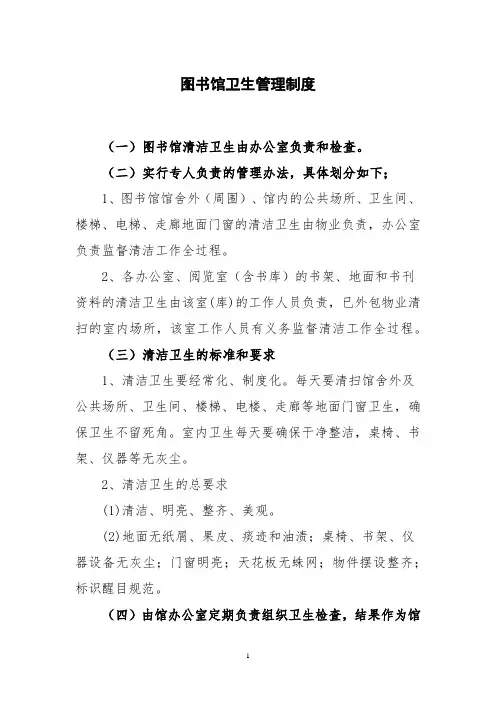 图书馆卫生管理制度

（一）图书馆清洁卫生由办公室负责和检查。

（二）实行专人负责的管理办法，具体划分如下：

1、图书馆馆舍外（周围）、馆内的公共场所、卫生间、楼梯、电梯、走廊地面门窗的清洁卫生由物业负责，办公室负责监督清洁工作全过程。

2、各办公室、阅览室（含书库）的书架、地面和书刊资料的清洁卫生由该室(库)的工作人员负责，已外包物业清扫的室内场所，该室工作人员有义务监督清洁工作全过程。

（三）清洁卫生的标准和要求

1、清洁卫生要经常化、制度化。每天要清扫馆舍外及公共场所、卫生间、楼梯、电楼、走廊等地面门窗卫生，确保卫生不留死角。室内卫生每天要确保干净整洁，桌椅、书架、仪器等无灰尘。

2、清洁卫生的总要求

(1)清洁、明亮、整齐、美观。

(2)地面无纸屑、果皮、痰迹和油渍；桌椅、书架、仪器设备无灰尘；门窗明亮；天花板无蛛网；物件摆设整齐；标识醒目规范。

（四）由馆办公室定期负责组织卫生检查，结果作为馆

1